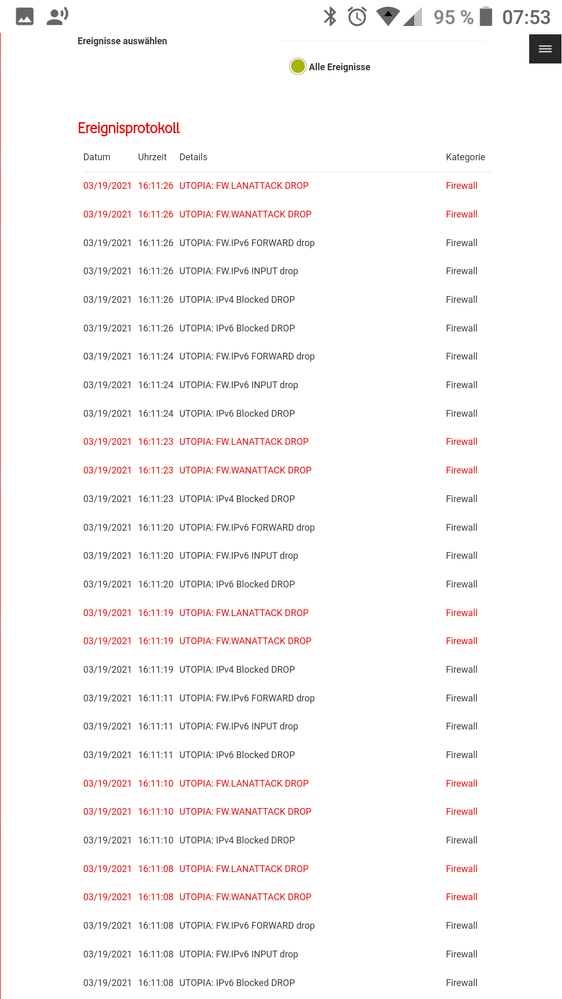 95 % 07:53

Ereignisse auswählen

Alle Ereignisse

Ereignisprotokoll

| Datum | Uhrzeit | Details | Kategorie |
|---|---|---|---|
| 03/19/2021 | 16:11:26 | UTOPIA: FW.LANATTACK DROP | Firewall |
| 03/19/2021 | 16:11:26 | UTOPIA: FW.WANATTACK DROP | Firewall |
| 03/19/2021 | 16:11:26 | UTOPIA: FW.IPv6 FORWARD drop | Firewall |
| 03/19/2021 | 16:11:26 | UTOPIA: FW.IPv6 INPUT drop | Firewall |
| 03/19/2021 | 16:11:26 | UTOPIA: IPv4 Blocked DROP | Firewall |
| 03/19/2021 | 16:11:26 | UTOPIA: IPv6 Blocked DROP | Firewall |
| 03/19/2021 | 16:11:24 | UTOPIA: FW.IPv6 FORWARD drop | Firewall |
| 03/19/2021 | 16:11:24 | UTOPIA: FW.IPv6 INPUT drop | Firewall |
| 03/19/2021 | 16:11:24 | UTOPIA: IPv6 Blocked DROP | Firewall |
| 03/19/2021 | 16:11:23 | UTOPIA: FW.LANATTACK DROP | Firewall |
| 03/19/2021 | 16:11:23 | UTOPIA: FW.WANATTACK DROP | Firewall |
| 03/19/2021 | 16:11:23 | UTOPIA: IPv4 Blocked DROP | Firewall |
| 03/19/2021 | 16:11:20 | UTOPIA: FW.IPv6 FORWARD drop | Firewall |
| 03/19/2021 | 16:11:20 | UTOPIA: FW.IPv6 INPUT drop | Firewall |
| 03/19/2021 | 16:11:20 | UTOPIA: IPv6 Blocked DROP | Firewall |
| 03/19/2021 | 16:11:19 | UTOPIA: FW.LANATTACK DROP | Firewall |
| 03/19/2021 | 16:11:19 | UTOPIA: FW.WANATTACK DROP | Firewall |
| 03/19/2021 | 16:11:19 | UTOPIA: IPv4 Blocked DROP | Firewall |
| 03/19/2021 | 16:11:11 | UTOPIA: FW.IPv6 FORWARD drop | Firewall |
| 03/19/2021 | 16:11:11 | UTOPIA: FW.IPv6 INPUT drop | Firewall |
| 03/19/2021 | 16:11:11 | UTOPIA: IPv6 Blocked DROP | Firewall |
| 03/19/2021 | 16:11:10 | UTOPIA: FW.LANATTACK DROP | Firewall |
| 03/19/2021 | 16:11:10 | UTOPIA: FW.WANATTACK DROP | Firewall |
| 03/19/2021 | 16:11:10 | UTOPIA: IPv4 Blocked DROP | Firewall |
| 03/19/2021 | 16:11:08 | UTOPIA: FW.LANATTACK DROP | Firewall |
| 03/19/2021 | 16:11:08 | UTOPIA: FW.WANATTACK DROP | Firewall |
| 03/19/2021 | 16:11:08 | UTOPIA: FW.IPv6 FORWARD drop | Firewall |
| 03/19/2021 | 16:11:08 | UTOPIA: FW.IPv6 INPUT drop | Firewall |
| 03/19/2021 | 16:11:08 | UTOPIA: IPv6 Blocked DROP | Firewall |